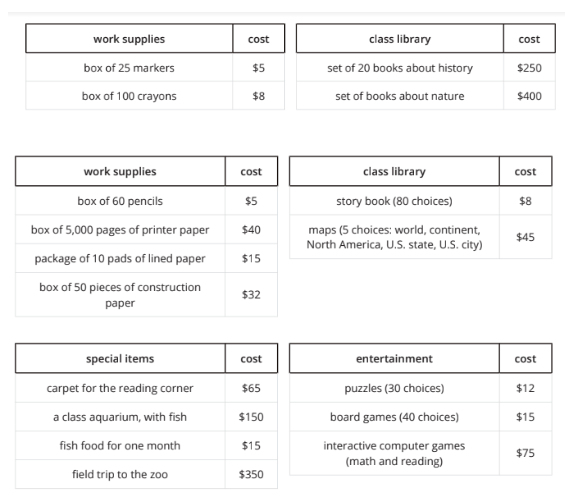 | work supplies | cost |
|---|---|
| box of 25 markers | \$5 |
| box of 100 crayons | \$8 |

| class library | cost |
|---|---|
| set of 20 books about history | \$250 |
| set of books about nature | \$400 |

| work supplies | cost |
|---|---|
| box of 60 pencils | \$5 |
| box of 5,000 pages of printer paper | \$40 |
| package of 10 pads of lined paper | \$15 |
| box of 50 pieces of construction paper | \$32 |

| class library | cost |
|---|---|
| story book (80 choices) | \$8 |
| maps (5 choices: world, continent, North America, U.S. state, U.S. city) | \$45 |

| special items | cost |
|---|---|
| carpet for the reading corner | \$65 |
| a class aquarium, with fish | \$150 |
| fish food for one month | \$15 |
| field trip to the zoo | \$350 |

| entertainment | cost |
|---|---|
| puzzles (30 choices) | \$12 |
| board games (40 choices) | \$15 |
| interactive computer games (math and reading) | \$75 |